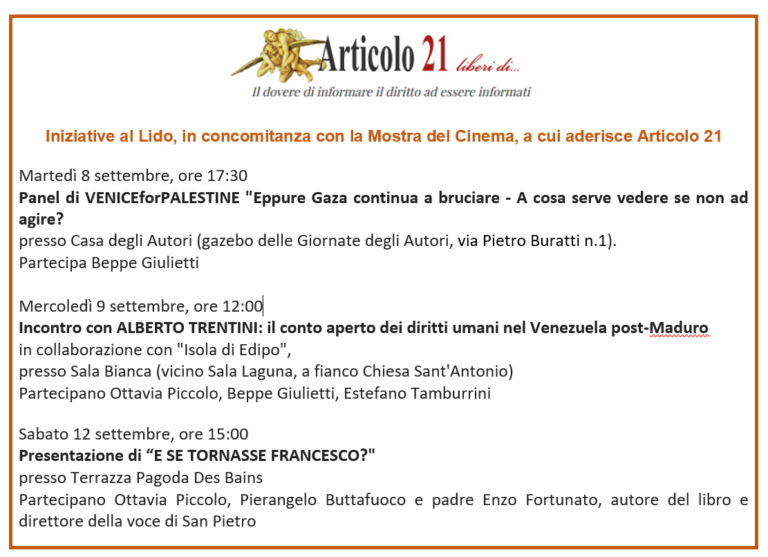 Articolo 21 liberi di...
Il dovere di informare il diritto ad essere informati

Iniziative al Lido, in concomitanza con la Mostra del Cinema, a cui aderisce Articolo 21

Martedì 8 settembre, ore 17:30
Panel di VENICEforPALESTINE "Eppure Gaza continua a bruciare - A cosa serve vedere se non ad agire?
presso Casa degli Autori (gazebo delle Giornate degli Autori, via Pietro Buratti n.1).
Partecipa Beppe Giulietti

Mercoledì 9 settembre, ore 12:00
Incontro con ALBERTO TRENTINI: il conto aperto dei diritti umani nel Venezuela post-Maduro
in collaborazione con "Isola di Edipo",
presso Sala Bianca (vicino Sala Laguna, a fianco Chiesa Sant'Antonio)
Partecipano Ottavia Piccolo, Beppe Giulietti, Estefano Tamburrini

Sabato 12 settembre, ore 15:00
Presentazione di “E SE TORNASSE FRANCESCO?"
presso Terrazza Pagoda Des Bains
Partecipano Ottavia Piccolo, Pierangelo Buttafuoco e padre Enzo Fortunato, autore del libro e direttore della voce di San Pietro